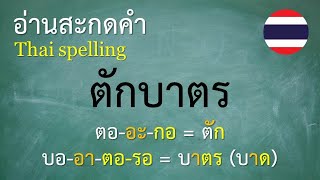 อ่านสะกดคำ
Thai spelling

ตักบาตร

ตอ-อะ-กอ = ตัก
บอ-อา-ตอ-รอ = บาตร (บาด)